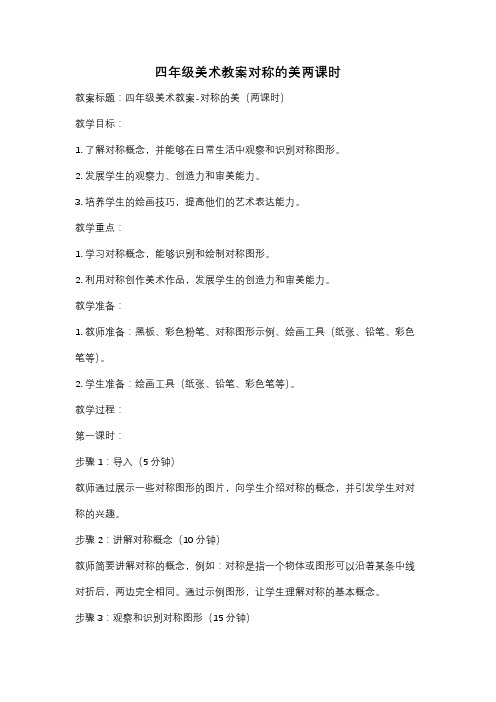 四年级美术教案对称的美两课时

教案标题：四年级美术教案-对称的美（两课时）

教学目标：

1. 了解对称概念，并能够在日常生活中观察和识别对称图形。

2. 发展学生的观察力、创造力和审美能力。

3. 培养学生的绘画技巧，提高他们的艺术表达能力。

教学重点：

1. 学习对称概念，能够识别和绘制对称图形。

2. 利用对称创作美术作品，发展学生的创造力和审美能力。

教学准备：

1. 教师准备：黑板、彩色粉笔、对称图形示例、绘画工具（纸张、铅笔、彩色笔等）。

2. 学生准备：绘画工具（纸张、铅笔、彩色笔等）。

教学过程：

第一课时：

步骤 1：导入（5 分钟）

教师通过展示一些对称图形的图片，向学生介绍对称的概念，并引发学生对对称的兴趣。

步骤 2：讲解对称概念（10 分钟）

教师简要讲解对称的概念，例如：对称是指一个物体或图形可以沿着某条中线对折后，两边完全相同。通过示例图形，让学生理解对称的基本概念。

步骤 3：观察和识别对称图形（15 分钟）